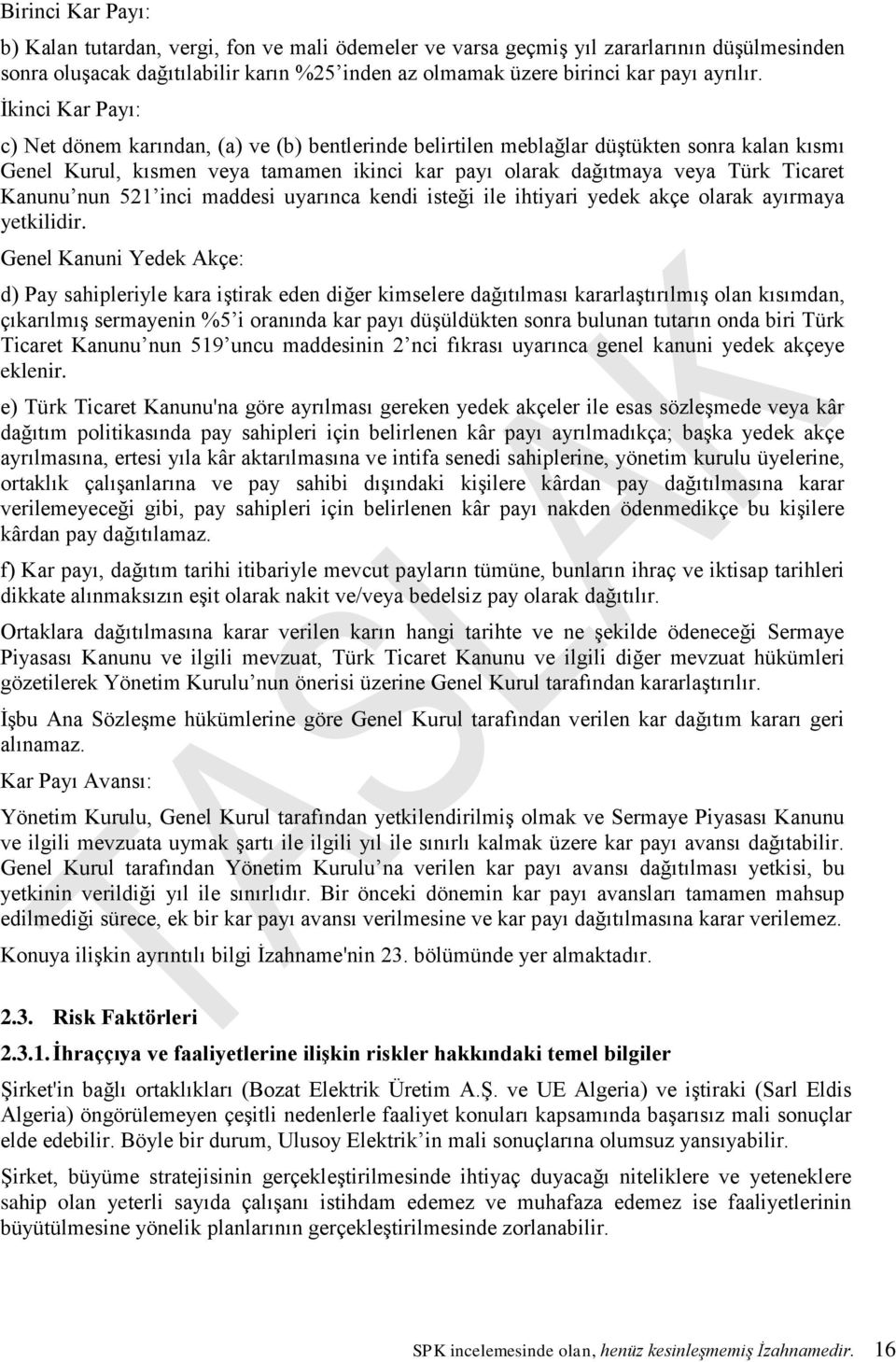 Birinci Kar Payı:

b) Kalan tutardan, vergi, fon ve mali ödemeler ve varsa geçmiş yıl zararlarının düşülmesinden sonra oluşacak dağıtılabilir karın %25'inden az olmamak üzere birinci kar payı ayrılır.

İkinci Kar Payı:

c) Net dönem karından, (a) ve (b) bentlerinde belirtilen meblağlar düştükten sonra kalan kısmı Genel Kurul, kısmen veya tamamen ikinci kar payı olarak dağıtmaya veya Türk Ticaret Kanunu'nun 521'inci maddesi uyarınca kendi isteği ile ihtiyari yedek akçe olarak ayırmaya yetkilidir.

Genel Kanuni Yedek Akçe:

d) Pay sahipleriyle kara iştirak eden diğer kimselere dağıtılması kararlaştırılmış olan kısımdan, çıkarılmış sermayenin %5'i oranında kar payı düşüldükten sonra bulunan tutarın onda biri Türk Ticaret Kanunu'nun 519'uncu maddesinin 2'nci fıkrası uyarınca genel kanuni yedek akçeye eklenir.

e) Türk Ticaret Kanunu'na göre ayrılması gereken yedek akçeler ile esas sözleşmede veya kâr dağıtım politikasında pay sahipleri için belirlenen kâr payı ayrılmadıkça; başka yedek akçe ayrılmasına, ertesi yıla kâr aktarılmasına ve intifa senedi sahiplerine, yönetim kurulu üyelerine, ortaklık çalışanlarına ve pay sahibi dışındaki kişilere kârdan pay dağıtılmasına karar verilemeyeceği gibi, pay sahipleri için belirlenen kâr payı nakden ödenmedikçe bu kişilere kârdan pay dağıtılamaz.

f) Kar payı, dağıtım tarihi itibariyle mevcut payların tümüne, bunların ihraç ve iktisap tarihleri dikkate alınmaksızın eşit olarak nakit ve/veya bedelsiz pay olarak dağıtılır.

Ortaklara dağıtılmasına karar verilen karın hangi tarihte ve ne şekilde ödeneceği Sermaye Piyasası Kanunu ve ilgili mevzuat, Türk Ticaret Kanunu ve ilgili diğer mevzuat hükümleri gözetilerek Yönetim Kurulu'nun önerisi üzerine Genel Kurul tarafından kararlaştırılır.

İşbu Ana Sözleşme hükümlerine göre Genel Kurul tarafından verilen kar dağıtım kararı geri alınamaz.

Kar Payı Avansı:

Yönetim Kurulu, Genel Kurul tarafından yetkilendirilmiş olmak ve Sermaye Piyasası Kanunu ve ilgili mevzuata uymak şartı ile ilgili yıl ile sınırlı kalmak üzere kar payı avansı dağıtabilir. Genel Kurul tarafından Yönetim Kurulu'na verilen kar payı avansı dağıtılması yetkisi, bu yetkinin verildiği yıl ile sınırlıdır. Bir önceki dönemin kar payı avansları tamamen mahsup edilmediği sürece, ek bir kar payı avansı verilmesine ve kar payı dağıtılmasına karar verilemez.

Konuya ilişkin ayrıntılı bilgi İzahname'nin 23. bölümünde yer almaktadır.

2.3. Risk Faktörleri

2.3.1. İhraççıya ve faaliyetlerine ilişkin riskler hakkındaki temel bilgiler

Şirket'in bağlı ortaklıkları (Bozat Elektrik Üretim A.Ş. ve UE Algeria) ve iştiraki (Sarl Eldis Algeria) öngörülemeyen çeşitli nedenlerle faaliyet konuları kapsamında başarısız mali sonuçlar elde edebilir. Böyle bir durum, Ulusoy Elektrik'in mali sonuçlarına olumsuz yansıyabilir.

Şirket, büyüme stratejisinin gerçekleştirilmesinde ihtiyaç duyacağı niteliklere ve yeteneklere sahip olan yeterli sayıda çalışanı istihdam edemez ve muhafaza edemez ise faaliyetlerinin büyütülmesine yönelik planlarının gerçekleştirilmesinde zorlanabilir.

TASLAK

SPK incelemesinde olan, henüz kesinleşmemiş İzahnamedir. 16